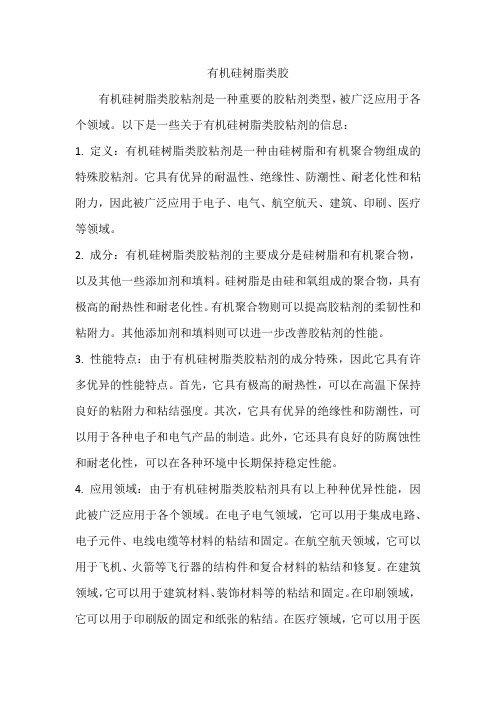 有机硅树脂类胶

有机硅树脂类胶粘剂是一种重要的胶粘剂类型，被广泛应用于各个领域。以下是一些关于有机硅树脂类胶粘剂的信息：

1. 定义：有机硅树脂类胶粘剂是一种由硅树脂和有机聚合物组成的特殊胶粘剂。它具有优异的耐温性、绝缘性、防潮性、耐老化性和粘附力，因此被广泛应用于电子、电气、航空航天、建筑、印刷、医疗等领域。

2. 成分：有机硅树脂类胶粘剂的主要成分是硅树脂和有机聚合物，以及其他一些添加剂和填料。硅树脂是由硅和氧组成的聚合物，具有极高的耐热性和耐老化性。有机聚合物则可以提高胶粘剂的柔韧性和粘附力。其他添加剂和填料则可以进一步改善胶粘剂的性能。

3. 性能特点：由于有机硅树脂类胶粘剂的成分特殊，因此它具有许多优异的性能特点。首先，它具有极高的耐热性，可以在高温下保持良好的粘附力和粘结强度。其次，它具有优异的绝缘性和防潮性，可以用于各种电子和电气产品的制造。此外，它还具有良好的防腐蚀性和耐老化性，可以在各种环境中长期保持稳定性能。

4. 应用领域：由于有机硅树脂类胶粘剂具有以上种种优异性能，因此被广泛应用于各个领域。在电子电气领域，它可以用于集成电路、电子元件、电线电缆等材料的粘结和固定。在航空航天领域，它可以用于飞机、火箭等飞行器的结构件和复合材料的粘结和修复。在建筑领域，它可以用于建筑材料、装饰材料等的粘结和固定。在印刷领域，它可以用于印刷版的固定和纸张的粘结。在医疗领域，它可以用于医